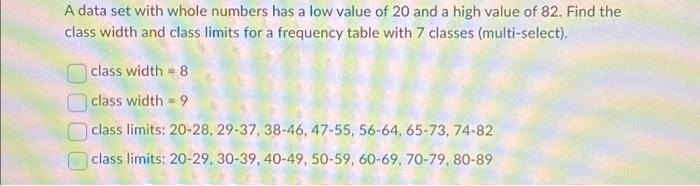 A data set with whole numbers has a low value of 20 and a high value of 82. Find the class width and class limits for a frequency table with 7 classes (multi-select).

class width = 8

class width = 9

class limits: 20-28, 29-37, 38-46, 47-55, 56-64, 65-73, 74-82

class limits: 20-29, 30-39, 40-49, 50-59, 60-69, 70-79, 80-89